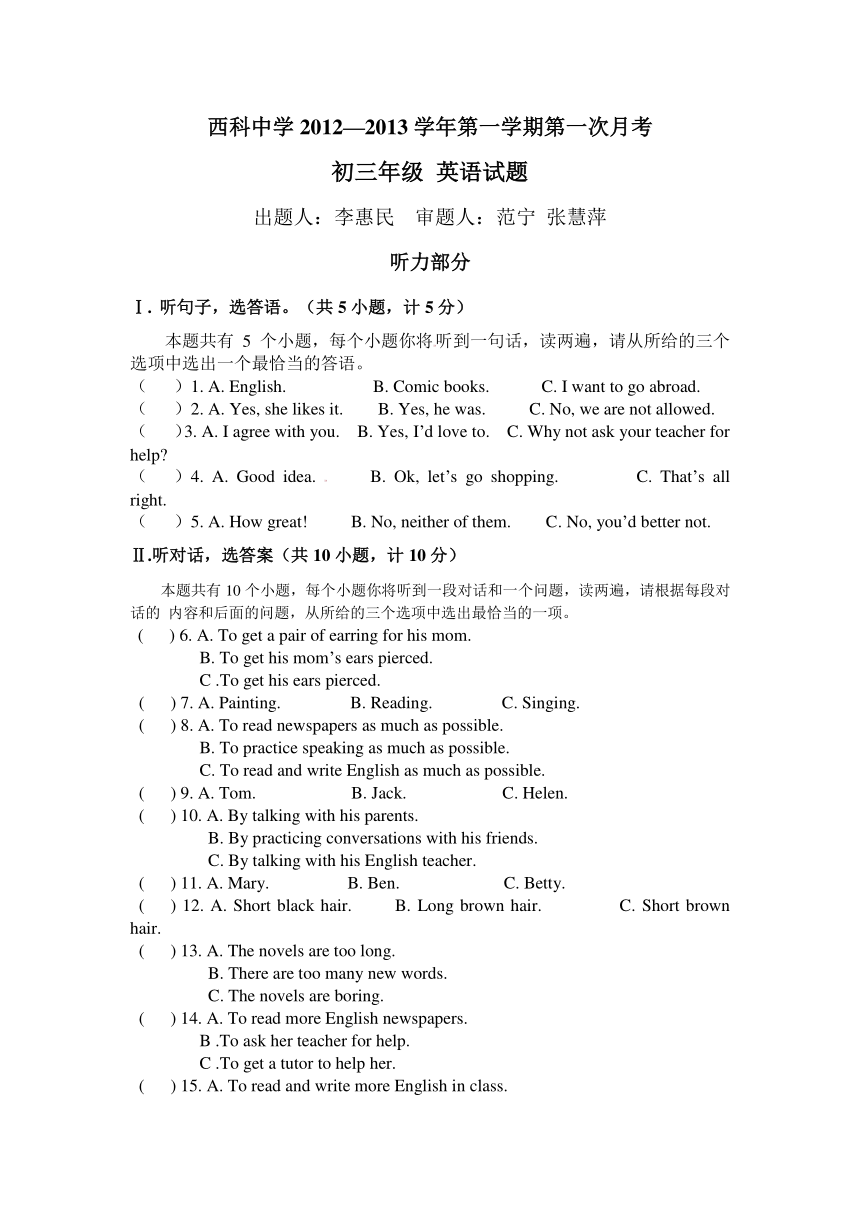 西科中学 2012—2013 学年第一学期第一次月考

初三年级 英语试题

出题人：李惠民 审题人：范宁 张慧萍

听力部分

Ⅰ. 听句子，选答语。（共 5 小题，计 5 分）

本题共有 5 个小题，每个小题你将听到一句话，读两遍，请从所给的三个选项中选出一个最恰当的答语。

（ ）1. A. English. B. Comic books. C. I want to go abroad.
（ ）2. A. Yes, she likes it. B. Yes, he was. C. No, we are not allowed.
（ ）3. A. I agree with you. B. Yes, I'd love to. C. Why not ask your teacher for help?
（ ）4. A. Good idea. B. Ok, let's go shopping. C. That's all right.
（ ）5. A. How great! B. No, neither of them. C. No, you'd better not.

Ⅱ.听对话，选答案（共 10 小题，计 10 分）

本题共有 10 个小题，每个小题你将听到一段对话和一个问题，读两遍，请根据每段对话的 内容和后面的问题，从所给的三个选项中选出最恰当的一项。

( ) 6. A. To get a pair of earring for his mom.
B. To get his mom's ears pierced.
C .To get his ears pierced.
( ) 7. A. Painting. B. Reading. C. Singing.
( ) 8. A. To read newspapers as much as possible.
B. To practice speaking as much as possible.
C. To read and write English as much as possible.
( ) 9. A. Tom. B. Jack. C. Helen.
( ) 10. A. By talking with his parents.
B. By practicing conversations with his friends.
C. By talking with his English teacher.
( ) 11. A. Mary. B. Ben. C. Betty.
( ) 12. A. Short black hair. B. Long brown hair. C. Short brown hair.
( ) 13. A. The novels are too long.
B. There are too many new words.
C. The novels are boring.
( ) 14. A. To read more English newspapers.
B .To ask her teacher for help.
C .To get a tutor to help her.
( ) 15. A. To read and write more English in class.